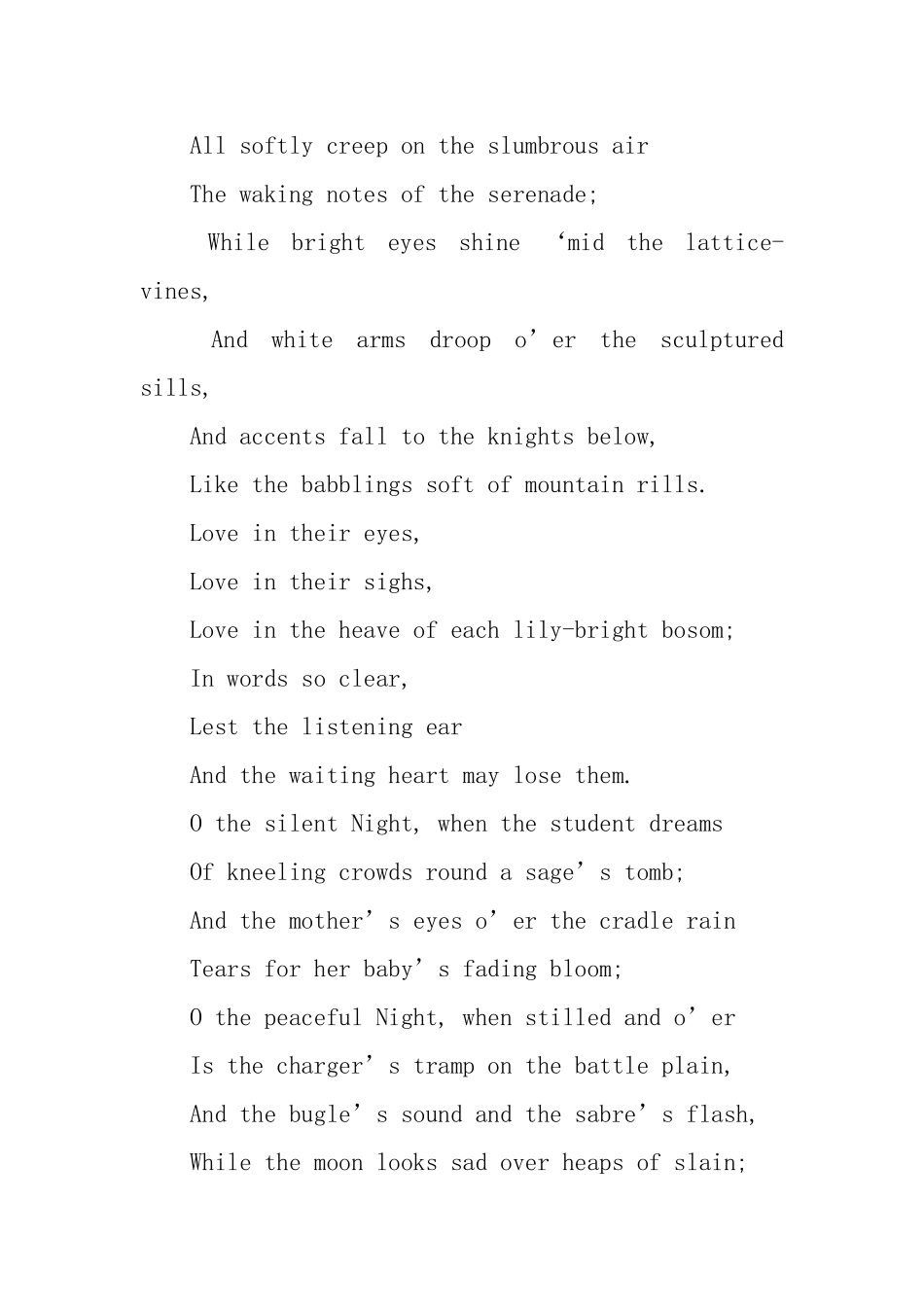 All softly creep on the slumbrous air

The waking notes of the serenade;

While bright eyes shine ‘mid the lattice-vines,

And white arms droop o’er the sculptured sills,

And accents fall to the knights below,

Like the babblings soft of mountain rills.

Love in their eyes,

Love in their sighs,

Love in the heave of each lily-bright bosom;

In words so clear,

Lest the listening ear

And the waiting heart may lose them.

O the silent Night, when the student dreams

Of kneeling crowds round a sage’s tomb;

And the mother’s eyes o’er the cradle rain

Tears for her baby’s fading bloom;

O the peaceful Night, when stilled and o’er

Is the charger’s tramp on the battle plain,

And the bugle’s sound and the sabre’s flash,

While the moon looks sad over heaps of slain;